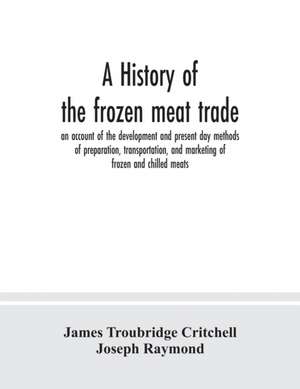 A History of the frozen meat trade

an account of the development and present day methods of preparation, transportation, and marketing of frozen and chilled meats

James Troubridge Critchell
Joseph Raymond